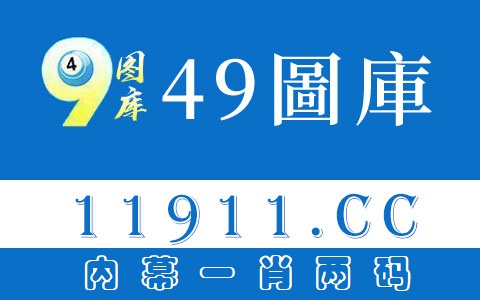 4
9
图库
49圖庫

11911.CC

内幕一肖两码